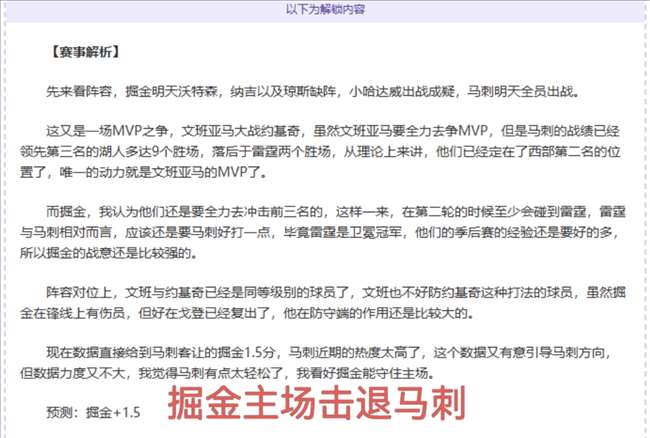 以下为解锁内容

【赛事解析】

先来看阵容，掘金明天沃特森，纳吉以及琼斯缺阵，小哈达威出战成疑，马刺明天全员出战。

这又是一场MVP之争，文班亚马大战约基奇，虽然文班亚马要全力去争MVP，但是马刺的战绩已经领先第三名的湖人多达9个胜场，落后于雷霆两个胜场，从理论上来讲，他们已经定在了西部第二名的位置了，唯一的动力就是文班亚马的MVP了。

而掘金，我认为他们还是要全力去冲击前三名的，这样一来，在第二轮的时候至少会碰到雷霆，雷霆与马刺相对而言，应该还是要马刺好打一点，毕竟雷霆是卫冕冠军，他们的季后赛的经验还是要好的多，所以掘金的战意还是比较强的。

阵容对位上，文班与约基奇已经是同等级别的球员了，文班也不好防约基奇这种打法的球员，虽然掘金在锋线上有伤员，但好在戈登已经复出了，他在防守端的作用还是比较大的。

现在数据直接给到马刺客让的掘金1.5分，马刺近期的热度太高了，这个数据又有意引导马刺方向，但数据力度又不大，我觉得马刺有点太轻松了，我看好掘金能守住主场。

预测：掘金+1.5

掘金主场击退马刺